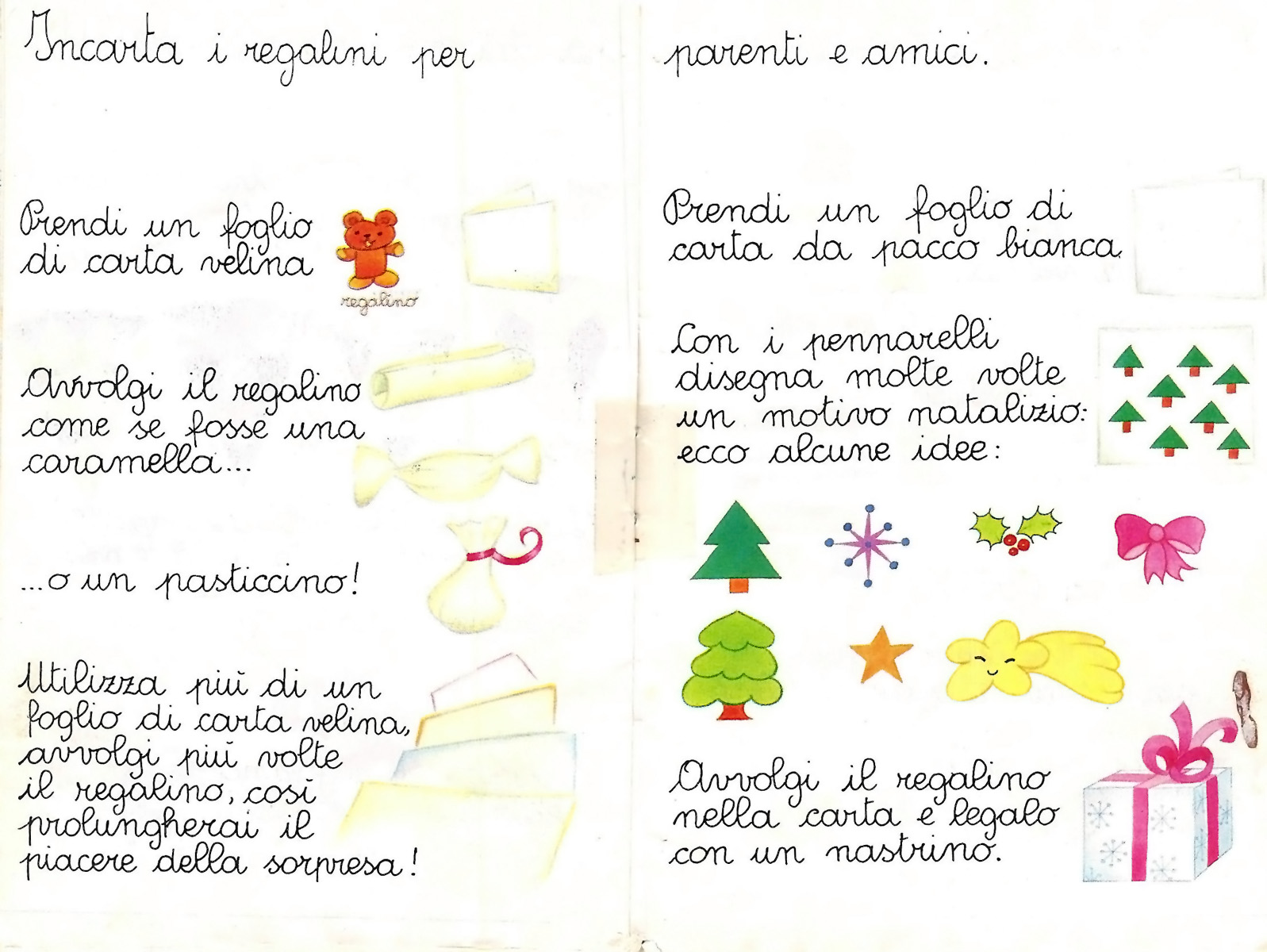 Incarta i regalini per

Prendi un foglio di carta velina

regalino

Avvolgi il regalino come se fosse una caramella...

...o un pasticcino!

Utilizza più di un foglio di carta velina, avvolgi più volte il regalino, così prolungherai il piacere della sorpresa!

parenti e amici.

Prendi un foglio di carta da pacco bianca

Con i pennarelli disegna molte volte un motivo natalizio: ecco alcune idee:

Avvolgi il regalino nella carta e legalo con un nastrino.